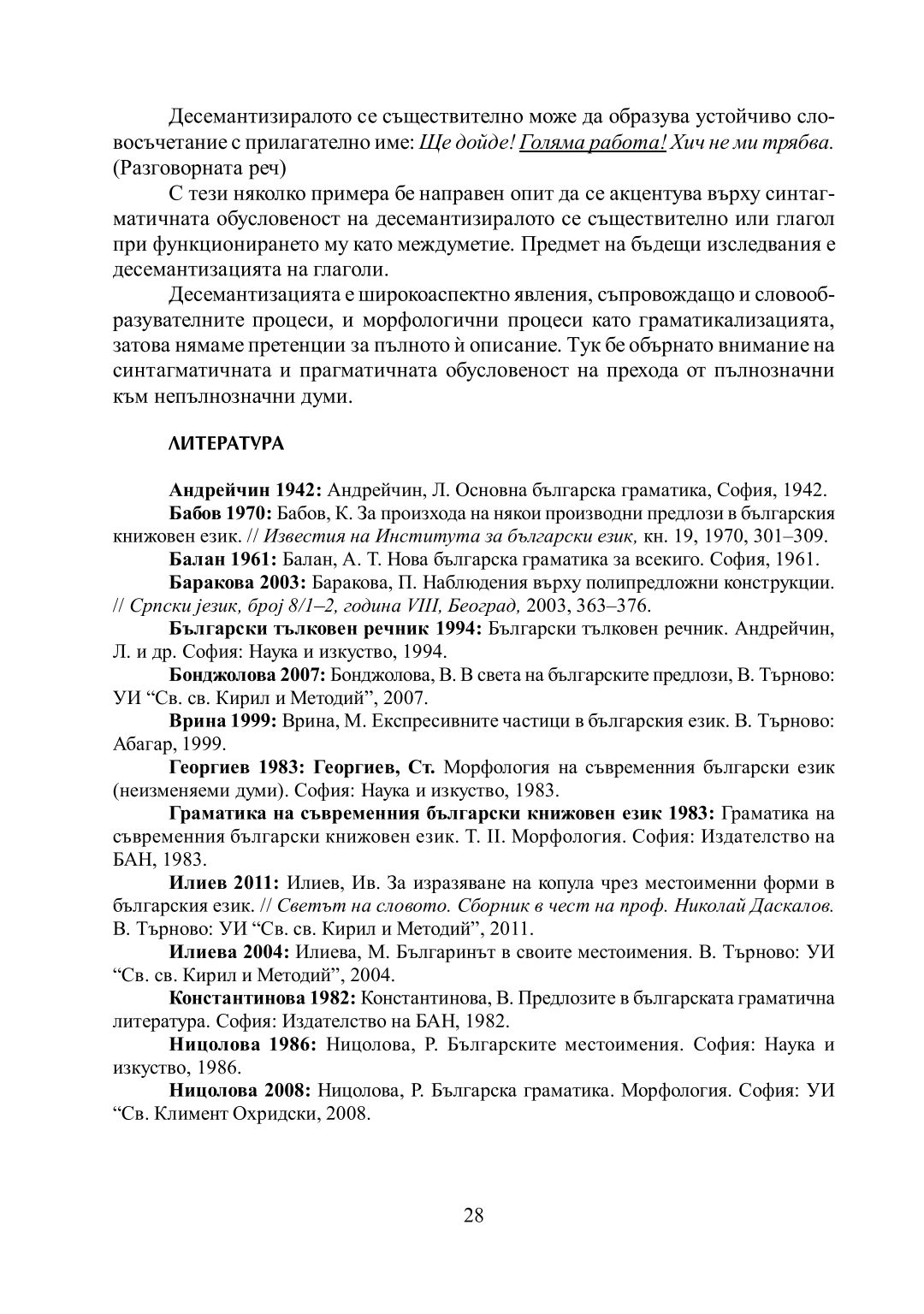 Десемантизиралото се съществително може да образува устойчиво словосъчетание с прилагателно име: Ще дойде! Голяма работа! Хич не ми трябва. (Разговорната реч)

С тези няколко примера бе направен опит да се акцентува върху синтагматичната обусловеност на десемантизиралото се съществително или глагол при функционирането му като междуметие. Предмет на бъдещи изследвания е десемантизацията на глаголи.

Десемантизацията е широкоаспектно явления, съпровождащо и словообразувателните процеси, и морфологични процеси като граматикализацията, затова нямаме претенции за пълното ѝ описание. Тук бе обърнато внимание на синтагматичната и прагматичната обусловеност на прехода от пълнозначни към непълнозначни думи.

ЛИТЕРАТУРА

Андрейчин 1942: Андрейчин, Л. Основна българска граматика, София, 1942.

Бабов 1970: Бабов, К. За произхода на някои производни предлози в българския книжовен език. // Известия на Института за български език, кн. 19, 1970, 301–309.

Балан 1961: Балан, А. Т. Нова българска граматика за всекиго. София, 1961.

Баракова 2003: Баракова, П. Наблюдения върху полипредложни конструкции. // Српски језик, број 8/1–2, година VIII, Београд, 2003, 363–376.

Български тълковен речник 1994: Български тълковен речник. Андрейчин, Л. и др. София: Наука и изкуство, 1994.

Бонджолова 2007: Бонджолова, В. В света на българските предлози, В. Търново: УИ “Св. св. Кирил и Методий”, 2007.

Врина 1999: Врина, М. Експресивните частици в българския език. В. Търново: Абагар, 1999.

Георгиев 1983: Георгиев, Ст. Морфология на съвременния български език (неизменяеми думи). София: Наука и изкуство, 1983.

Граматика на съвременния български книжовен език 1983: Граматика на съвременния български книжовен език. Т. II. Морфология. София: Издателство на БАН, 1983.

Илиев 2011: Илиев, Ив. За изразяване на копула чрез местоименни форми в българския език. // Светът на словото. Сборник в чест на проф. Николай Даскалов. В. Търново: УИ “Св. св. Кирил и Методий”, 2011.

Илиева 2004: Илиева, М. Българинът в своите местоимения. В. Търново: УИ “Св. св. Кирил и Методий”, 2004.

Константинова 1982: Константинова, В. Предлозите в българската граматична литература. София: Издателство на БАН, 1982.

Ницолова 1986: Ницолова, Р. Българските местоимения. София: Наука и изкуство, 1986.

Ницолова 2008: Ницолова, Р. Българска граматика. Морфология. София: УИ “Св. Климент Охридски, 2008.

28